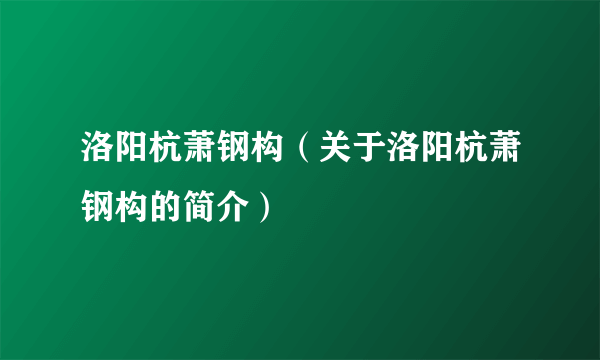 洛阳杭萧钢构（关于洛阳杭萧钢构的简介）